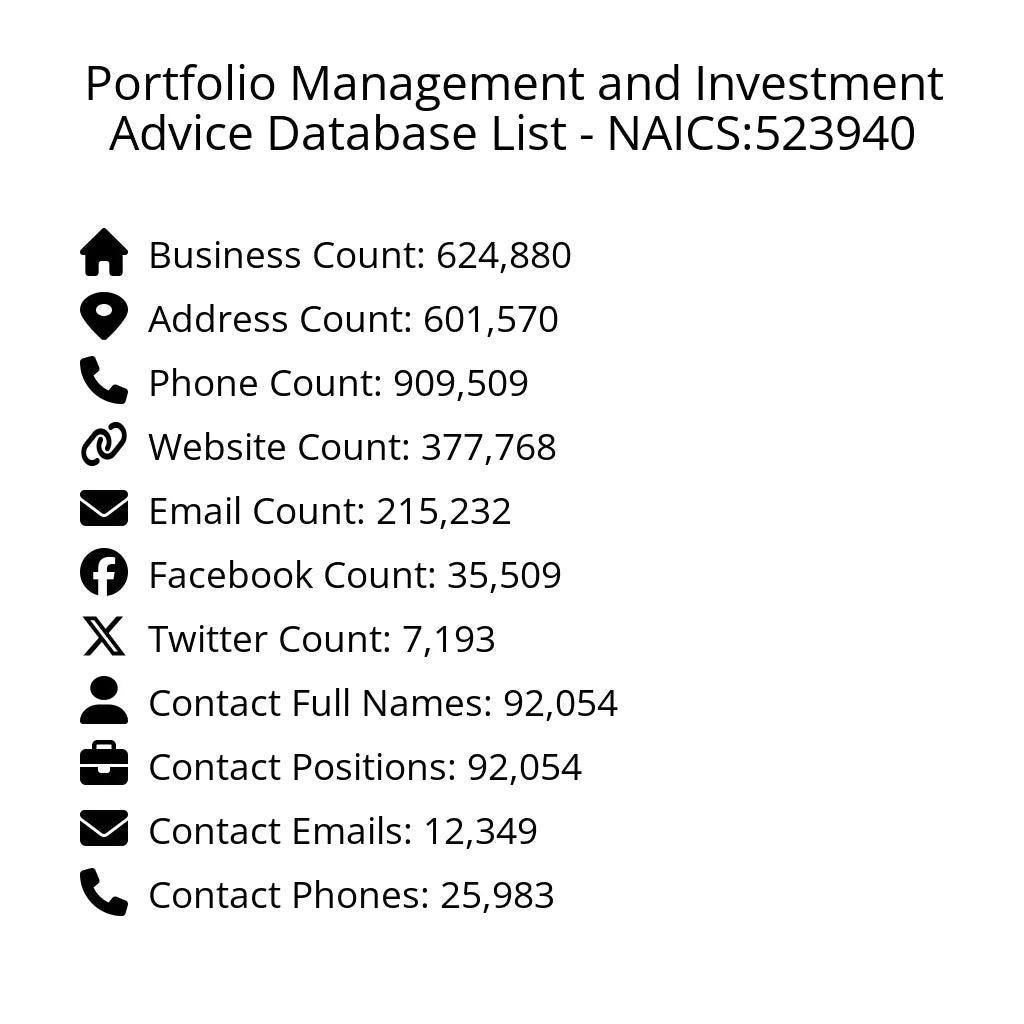 Portfolio Management and Investment Advice Database List - NAICS:523940

Business Count: 624,880
Address Count: 601,570
Phone Count: 909,509
Website Count: 377,768
Email Count: 215,232
Facebook Count: 35,509
Twitter Count: 7,193
Contact Full Names: 92,054
Contact Positions: 92,054
Contact Emails: 12,349
Contact Phones: 25,983